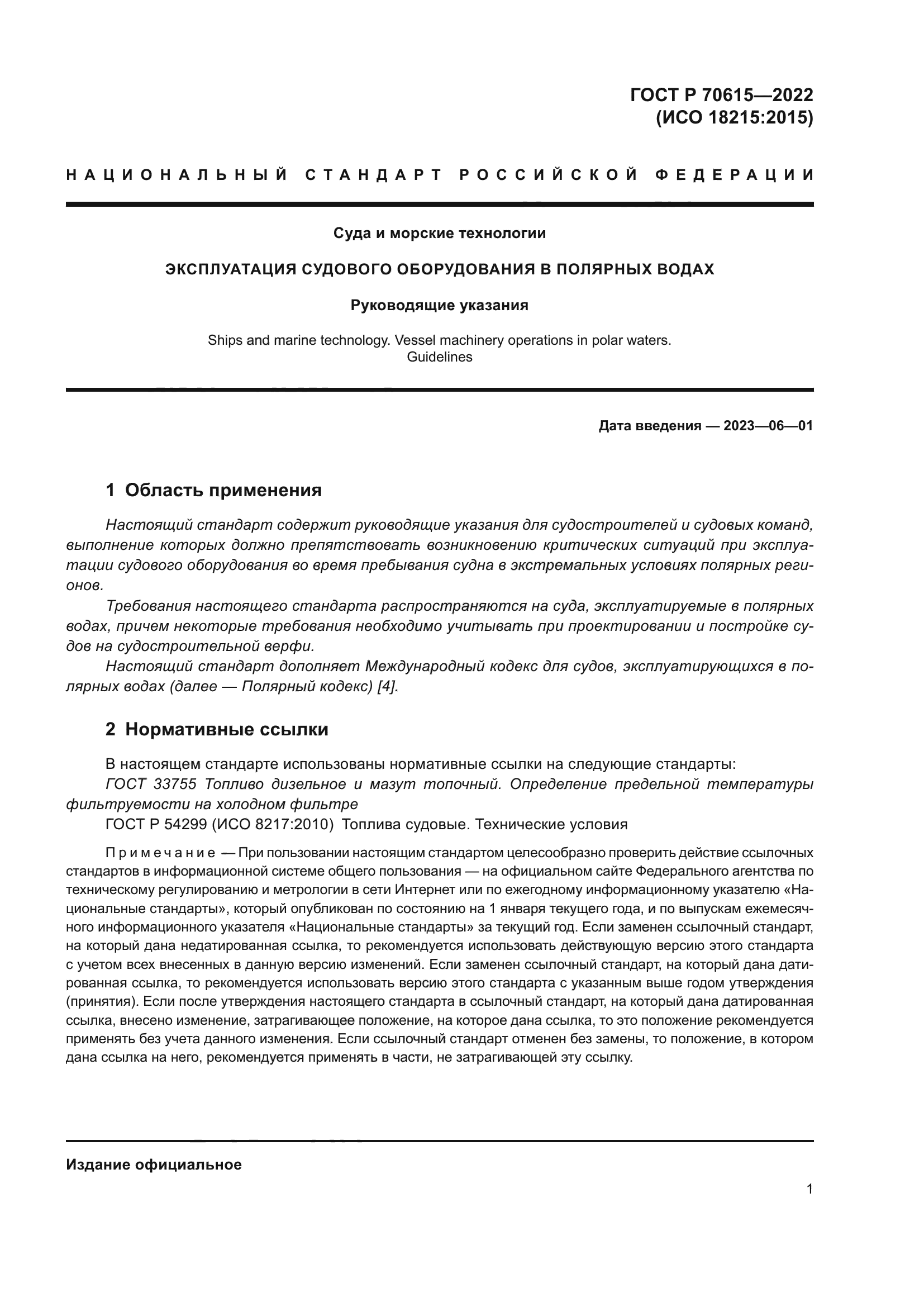 ГОСТ Р 70615—2022
(ИСО 18215:2015)

НАЦИОНАЛЬНЫЙ СТАНДАРТ РОССИЙСКОЙ ФЕДЕРАЦИИ

Суда и морские технологии

ЭКСПЛУАТАЦИЯ СУДОВОГО ОБОРУДОВАНИЯ В ПОЛЯРНЫХ ВОДАХ

Руководящие указания

Ships and marine technology. Vessel machinery operations in polar waters. Guidelines

Дата введения — 2023—06—01

1 Область применения

Настоящий стандарт содержит руководящие указания для судостроителей и судовых команд, выполнение которых должно препятствовать возникновению критических ситуаций при эксплуатации судового оборудования во время пребывания судна в экстремальных условиях полярных регионов.

Требования настоящего стандарта распространяются на суда, эксплуатируемые в полярных водах, причем некоторые требования необходимо учитывать при проектировании и постройке судов на судостроительной верфи.

Настоящий стандарт дополняет Международный кодекс для судов, эксплуатирующихся в полярных водах (далее — Полярный кодекс) [4].

2 Нормативные ссылки

В настоящем стандарте использованы нормативные ссылки на следующие стандарты:

ГОСТ 33755 Топливо дизельное и мазут топочный. Определение предельной температуры фильтруемости на холодном фильтре

ГОСТ Р 54299 (ИСО 8217:2010) Топлива судовые. Технические условия

Примечание — При пользовании настоящим стандартом целесообразно проверить действие ссылочных стандартов в информационной системе общего пользования — на официальном сайте Федерального агентства по техническому регулированию и метрологии в сети Интернет или по ежегодному информационному указателю «Национальные стандарты», который опубликован по состоянию на 1 января текущего года, и по выпускам ежемесячного информационного указателя «Национальные стандарты» за текущий год. Если заменен ссылочный стандарт, на который дана недатированная ссылка, то рекомендуется использовать действующую версию этого стандарта с учетом всех внесенных в данную версию изменений. Если заменен ссылочный стандарт, на который дана датированная ссылка, то рекомендуется использовать версию этого стандарта с указанным выше годом утверждения (принятия). Если после утверждения настоящего стандарта в ссылочный стандарт, на который дана датированная ссылка, внесено изменение, затрагивающее положение, на которое дана ссылка, то это положение рекомендуется применять без учета данного изменения. Если ссылочный стандарт отменен без замены, то положение, в котором дана ссылка на него, рекомендуется применять в части, не затрагивающей эту ссылку.

Издание официальное

1